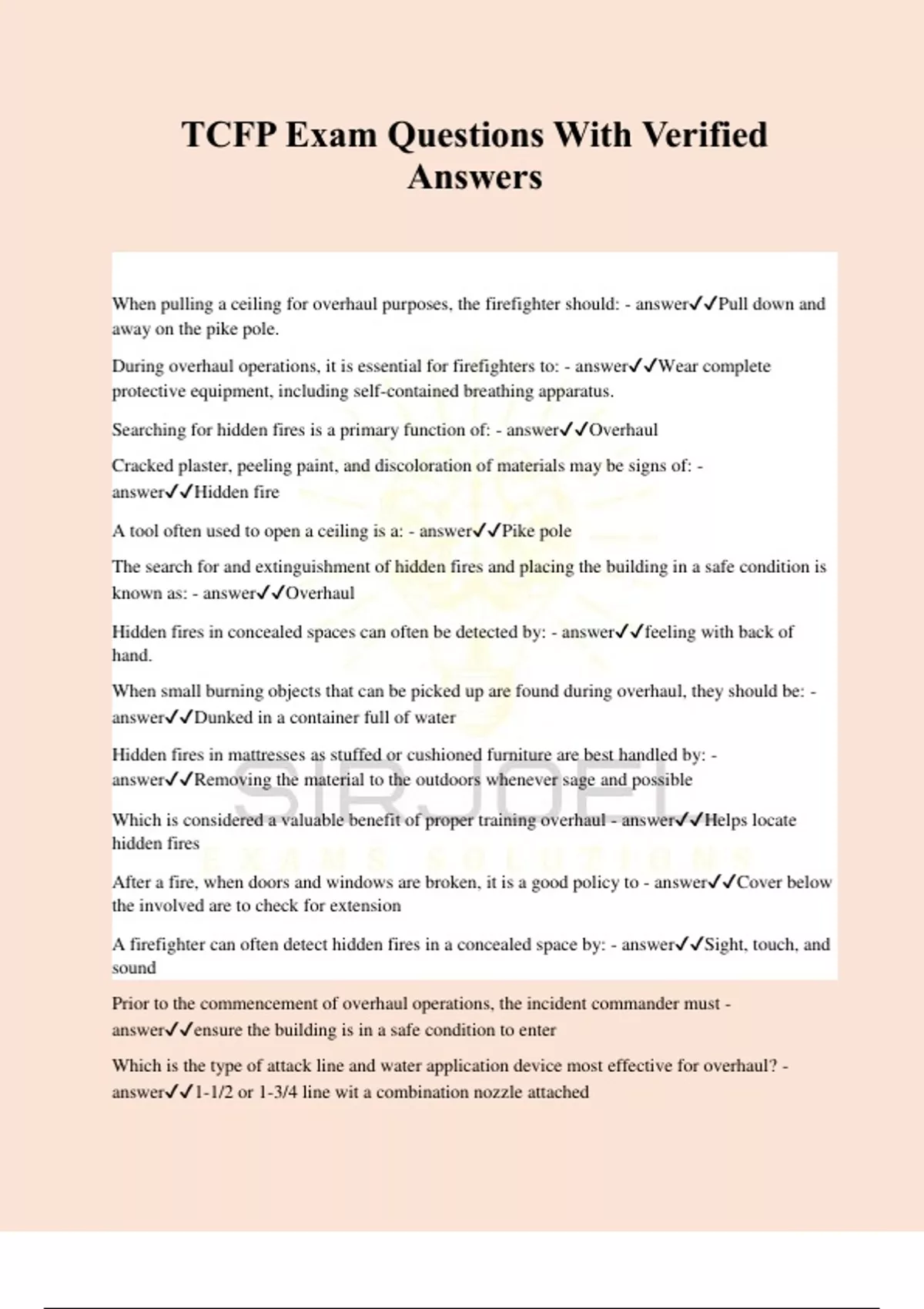 TCFP Exam Questions With Verified Answers

When pulling a ceiling for overhaul purposes, the firefighter should: - answer✓✓Pull down and away on the pike pole.

During overhaul operations, it is essential for firefighters to: - answer✓✓Wear complete protective equipment, including self-contained breathing apparatus.

Searching for hidden fires is a primary function of: - answer✓✓Overhaul

Cracked plaster, peeling paint, and discoloration of materials may be signs of: - answer✓✓Hidden fire

A tool often used to open a ceiling is a: - answer✓✓Pike pole

The search for and extinguishment of hidden fires and placing the building in a safe condition is known as: - answer✓✓Overhaul

Hidden fires in concealed spaces can often be detected by: - answer✓✓feeling with back of hand.

When small burning objects that can be picked up are found during overhaul, they should be: - answer✓✓Dunked in a container full of water

Hidden fires in mattresses as stuffed or cushioned furniture are best handled by: - answer✓✓Removing the material to the outdoors whenever sage and possible

Which is considered a valuable benefit of proper training overhaul - answer✓✓Helps locate hidden fires

After a fire, when doors and windows are broken, it is a good policy to - answer✓✓Cover below the involved are to check for extension

A firefighter can often detect hidden fires in a concealed space by: - answer✓✓Sight, touch, and sound

Prior to the commencement of overhaul operations, the incident commander must - answer✓✓ensure the building is in a safe condition to enter

Which is the type of attack line and water application device most effective for overhaul? - answer✓✓1-1/2 or 1-3/4 line wit a combination nozzle attached

SIRJOEL
EXAMS SOLUTIONS